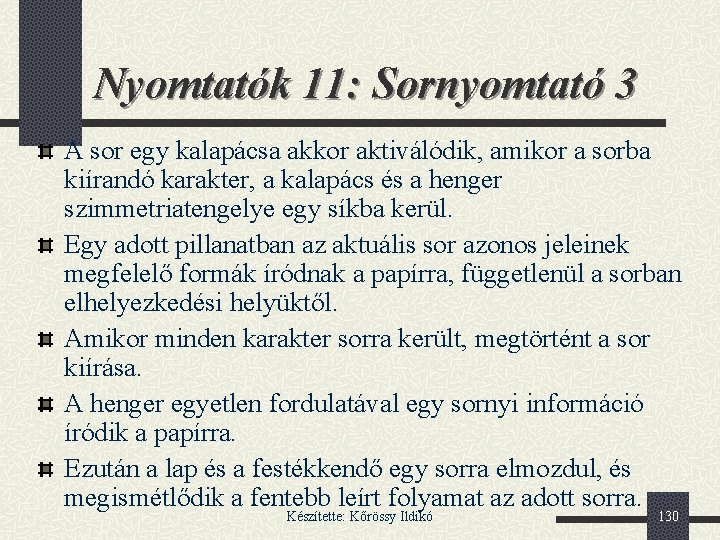 Nyomtatók 11: Sornyomtató 3

A sor egy kalapácsa akkor aktiválódik, amikor a sorba kiírandó karakter, a kalapács és a henger szimmetriatengelye egy síkba kerül.

Egy adott pillanatban az aktuális sor azonos jeleinek megfelelő formák íródnak a papírra, függetlenül a sorban elhelyezkedési helyüktől.

Amikor minden karakter sorra került, megtörtént a sor kiírása.

A henger egyetlen fordulatával egy sornyi információ íródik a papírra.

Ezután a lap és a festékkendő egy sorra elmozdul, és megismétlődik a fentebb leírt folyamat az adott sorra.

Készítette: Kőrössy Ildikó

130